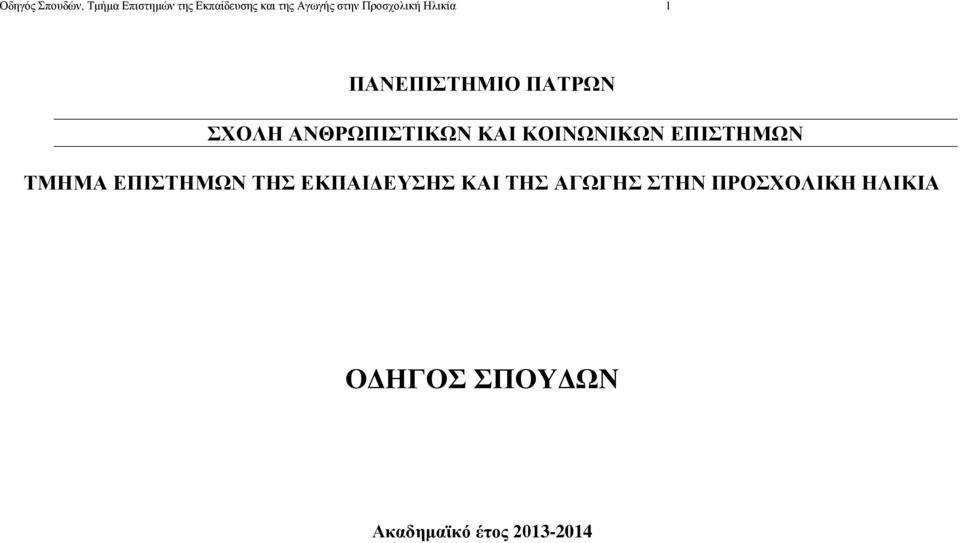 Οδηγός Σπουδών, Τμήμα Επιστημών της Εκπαίδευσης και της Αγωγής στην Προσχολική Ηλικία 1

ΠΑΝΕΠΙΣΤΗΜΙΟ ΠΑΤΡΩΝ

ΣΧΟΛΗ ΑΝΘΡΩΠΙΣΤΙΚΩΝ ΚΑΙ ΚΟΙΝΩΝΙΚΩΝ ΕΠΙΣΤΗΜΩΝ

ΤΜΗΜΑ ΕΠΙΣΤΗΜΩΝ ΤΗΣ ΕΚΠΑΙΔΕΥΣΗΣ ΚΑΙ ΤΗΣ ΑΓΩΓΗΣ ΣΤΗΝ ΠΡΟΣΧΟΛΙΚΗ ΗΛΙΚΙΑ

ΟΔΗΓΟΣ ΣΠΟΥΔΩΝ

Ακαδημαϊκό έτος 2013-2014